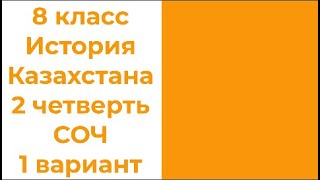 8 класс
История
Казахстана
2 четверть
СОЧ
1 вариант